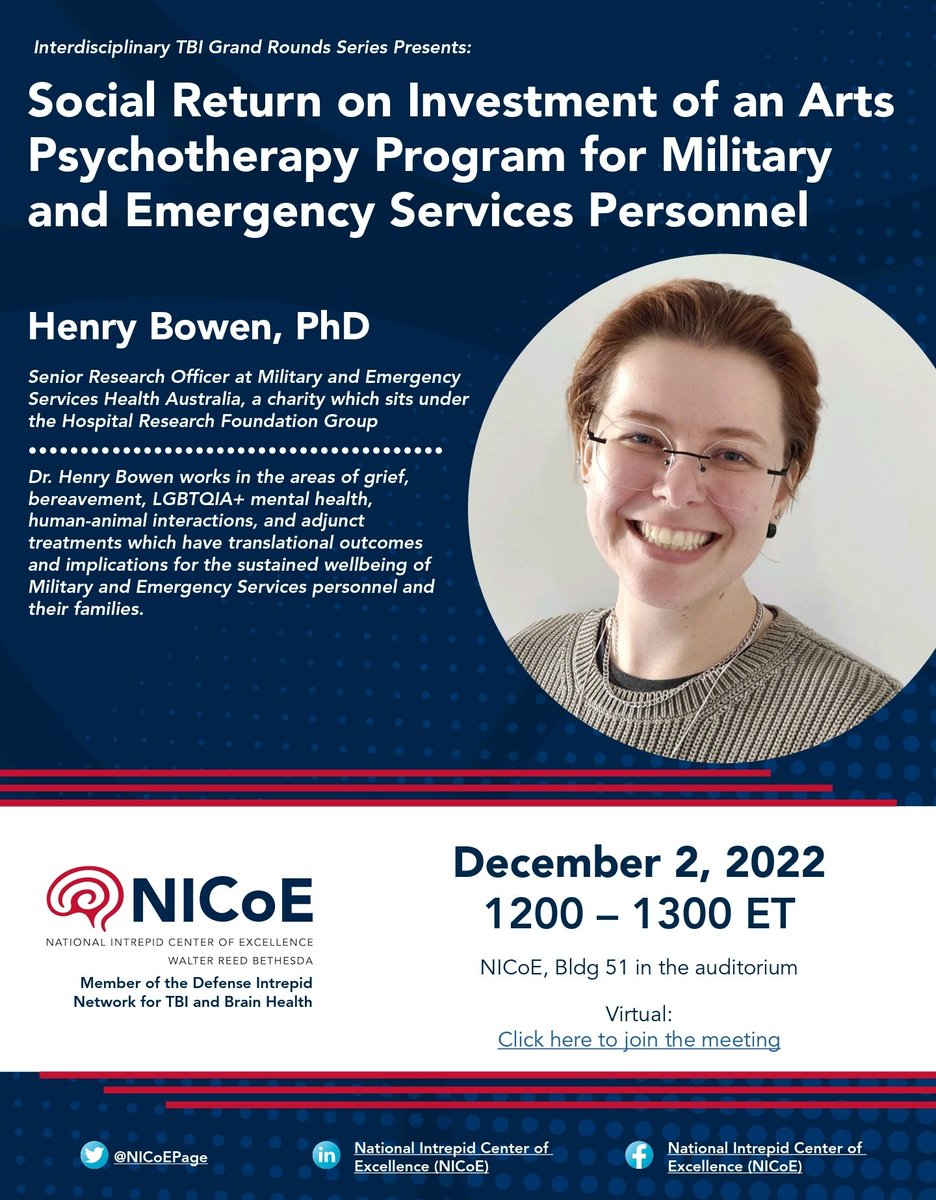 Interdisciplinary TBI Grand Rounds Series Presents:

Social Return on Investment of an Arts Psychotherapy Program for Military and Emergency Services Personnel

Henry Bowen, PhD

Senior Research Officer at Military and Emergency Services Health Australia, a charity which sits under the Hospital Research Foundation Group

Dr. Henry Bowen works in the areas of grief, bereavement, LGBTQIA+ mental health, human-animal interactions, and adjunct treatments which have translational outcomes and implications for the sustained wellbeing of Military and Emergency Services personnel and their families.

NICoE
NATIONAL INTREPID CENTER OF EXCELLENCE
WALTER REED BETHESDA
Member of the Defense Intrepid Network for TBI and Brain Health

December 2, 2022
1200 – 1300 ET

NICoE, Bldg 51 in the auditorium

Virtual:
Click here to join the meeting

@NICoEPage

National Intrepid Center of Excellence (NICoE)

National Intrepid Center of Excellence (NICoE)